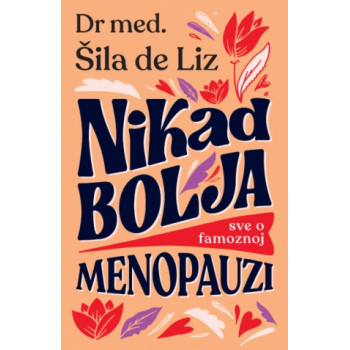 Dr med.
Šila de Liz

Nikad
BOLJA

sve o famoznoj
MENOPAUZI